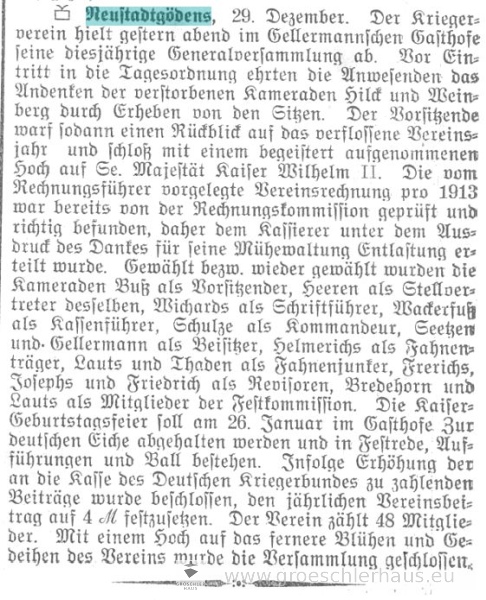 Neustadtgödens, 29. Dezember. Der Kriegerverein hielt gestern abend im Gellermannschen Gasthofe seine diesjährige Generalversammlung ab. Vor Eintritt in die Tagesordnung ehrten die Anwesenden das Andenken der verstorbenen Kameraden Hilck und Weinberg durch Erheben von den Sitzen. Der Vorsitzende warf sodann einen Rückblick auf das verflossene Vereinsjahr und schloß mit einem begeistert aufgenommenen Hoch auf Se. Majestät Kaiser Wilhelm II. Die vom Rechnungsführer vorgelegte Vereinsrechnung pro 1913 war bereits von der Rechnungskommission geprüft und richtig befunden, daher dem Kassierer unter dem Ausdruck des Dankes für seine Mühewaltung Entlastung erteilt wurde. Gewählt bezw. wieder gewählt wurden die Kameraden Buß als Vorsitzender, Heeren als Stellvertreter desselben, Wichards als Schriftführer, Wackerfuß als Kassenführer, Schulze als Kommandeur, Seetzen und Gellermann als Beisitzer, Helmerichs als Fahnenträger, Lauts und Thaden als Fahnenjunker, Frerichs, Josephs und Friedrich als Revisoren, Bredehorn und Lauts als Mitglieder der Festkommission. Die Kaiser-Geburtstagsfeier soll am 26. Januar im Gasthofe Zur deutschen Eiche abgehalten werden und in Festrede, Aufführungen und Ball bestehen. Infolge Erhöhung der an die Kasse des Deutschen Kriegerbundes zu zahlenden Beiträge wurde beschlossen, den jährlichen Vereinsbeitrag auf 4 ℳ festzusetzen. Der Verein zählt 48 Mitglieder. Mit einem Hoch auf das fernere Blühen und Gedeihen des Vereins wurde die Versammlung geschlossen.

www.groeschlerhaus.eu